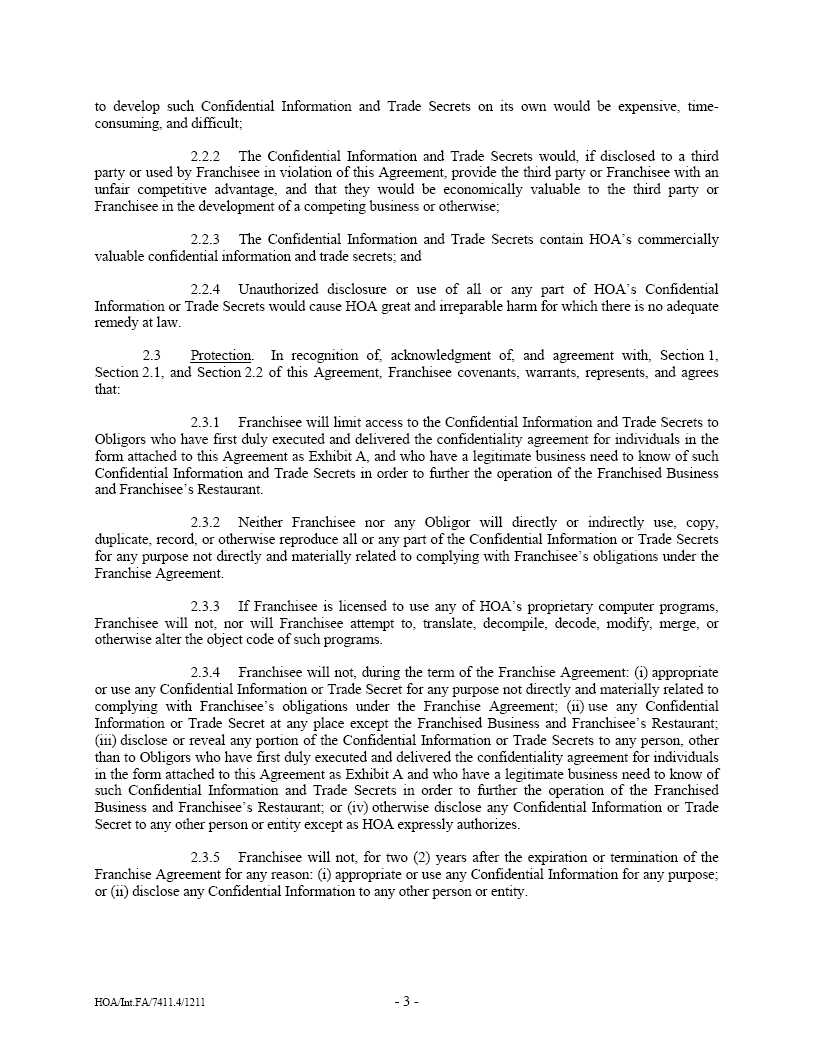 to develop such Confidential Information and Trade Secrets on its own would be expensive, time-consuming, and difficult;

2.2.2 The Confidential Information and Trade Secrets would, if disclosed to a third party or used by Franchisee in violation of this Agreement, provide the third party or Franchisee with an unfair competitive advantage, and that they would be economically valuable to the third party or Franchisee in the development of a competing business or otherwise;

2.2.3 The Confidential Information and Trade Secrets contain HOA's commercially valuable confidential information and trade secrets; and

2.2.4 Unauthorized disclosure or use of all or any part of HOA's Confidential Information or Trade Secrets would cause HOA great and irreparable harm for which there is no adequate remedy at law.

2.3 Protection. In recognition of, acknowledgment of, and agreement with, Section 1, Section 2.1, and Section 2.2 of this Agreement, Franchisee covenants, warrants, represents, and agrees that:

2.3.1 Franchisee will limit access to the Confidential Information and Trade Secrets to Obligors who have first duly executed and delivered the confidentiality agreement for individuals in the form attached to this Agreement as Exhibit A, and who have a legitimate business need to know of such Confidential Information and Trade Secrets in order to further the operation of the Franchised Business and Franchisee's Restaurant.

2.3.2 Neither Franchisee nor any Obligor will directly or indirectly use, copy, duplicate, record, or otherwise reproduce all or any part of the Confidential Information or Trade Secrets for any purpose not directly and materially related to complying with Franchisee's obligations under the Franchise Agreement.

2.3.3 If Franchisee is licensed to use any of HOA's proprietary computer programs, Franchisee will not, nor will Franchisee attempt to, translate, decompile, decode, modify, merge, or otherwise alter the object code of such programs.

2.3.4 Franchisee will not, during the term of the Franchise Agreement: (i) appropriate or use any Confidential Information or Trade Secret for any purpose not directly and materially related to complying with Franchisee's obligations under the Franchise Agreement; (ii) use any Confidential Information or Trade Secret at any place except the Franchised Business and Franchisee's Restaurant; (iii) disclose or reveal any portion of the Confidential Information or Trade Secrets to any person, other than to Obligors who have first duly executed and delivered the confidentiality agreement for individuals in the form attached to this Agreement as Exhibit A and who have a legitimate business need to know of such Confidential Information and Trade Secrets in order to further the operation of the Franchised Business and Franchisee's Restaurant; or (iv) otherwise disclose any Confidential Information or Trade Secret to any other person or entity except as HOA expressly authorizes.

2.3.5 Franchisee will not, for two (2) years after the expiration or termination of the Franchise Agreement for any reason: (i) appropriate or use any Confidential Information for any purpose; or (ii) disclose any Confidential Information to any other person or entity.

HOA/Int.FA/7411.4/1211 - 3 -